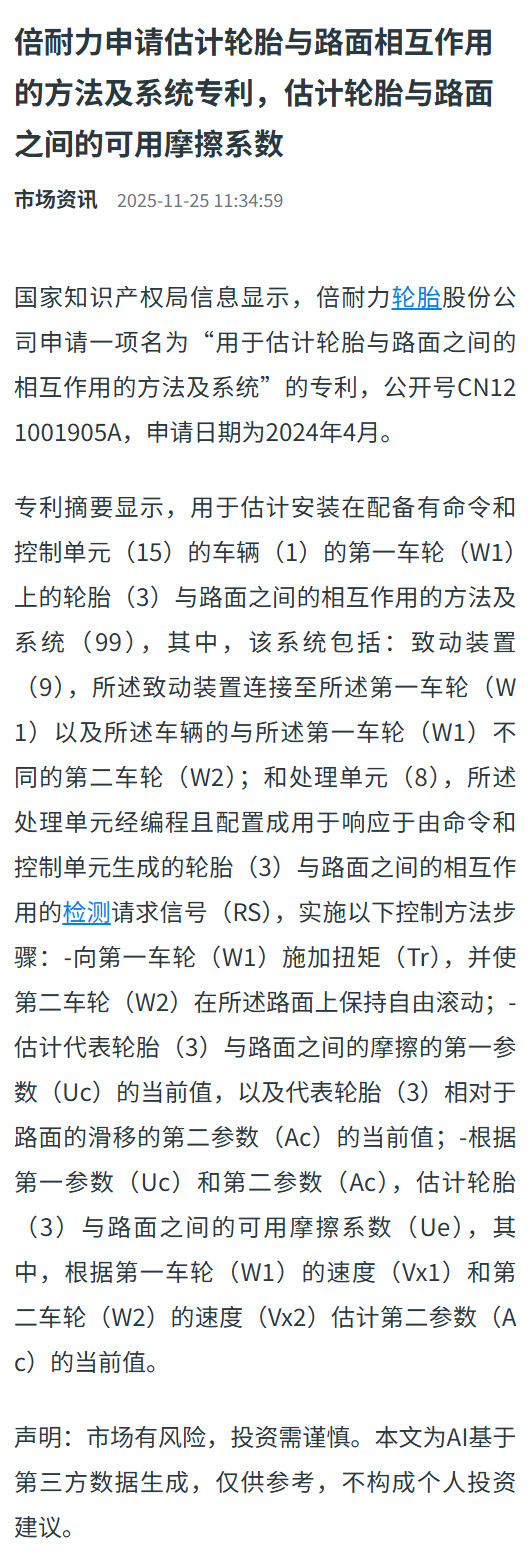 倍耐力申请估计轮胎与路面相互作用的方法及系统专利，估计轮胎与路面之间的可用摩擦系数

市场资讯 2025-11-25 11:34:59

国家知识产权局信息显示，倍耐力轮胎股份公司申请一项名为“用于估计轮胎与路面之间的相互作用的方法及系统”的专利，公开号CN121001905A，申请日期为2024年4月。

专利摘要显示，用于估计安装在配备有命令和控制单元（15）的车辆（1）的第一车轮（W1）上的轮胎（3）与路面之间的相互作用的方法及系统（99），其中，该系统包括：致动装置（9），所述致动装置连接至所述第一车轮（W1）以及所述车辆的与所述第一车轮（W1）不同的第二车轮（W2）；和处理单元（8），所述处理单元经编程且配置成用于响应于由命令和控制单元生成的轮胎（3）与路面之间的相互作用的检测请求信号（RS），实施以下控制方法步骤：-向第一车轮（W1）施加扭矩（Tr），并使第二车轮（W2）在所述路面上保持自由滚动；-估计代表轮胎（3）与路面之间的摩擦的第一参数（Uc）的当前值，以及代表轮胎（3）相对于路面的滑移的第二参数（Ac）的当前值；-根据第一参数（Uc）和第二参数（Ac），估计轮胎（3）与路面之间的可用摩擦系数（Ue），其中，根据第一车轮（W1）的速度（Vx1）和第二车轮（W2）的速度（Vx2）估计第二参数（Ac）的当前值。

声明：市场有风险，投资需谨慎。本文为AI基于第三方数据生成，仅供参考，不构成个人投资建议。